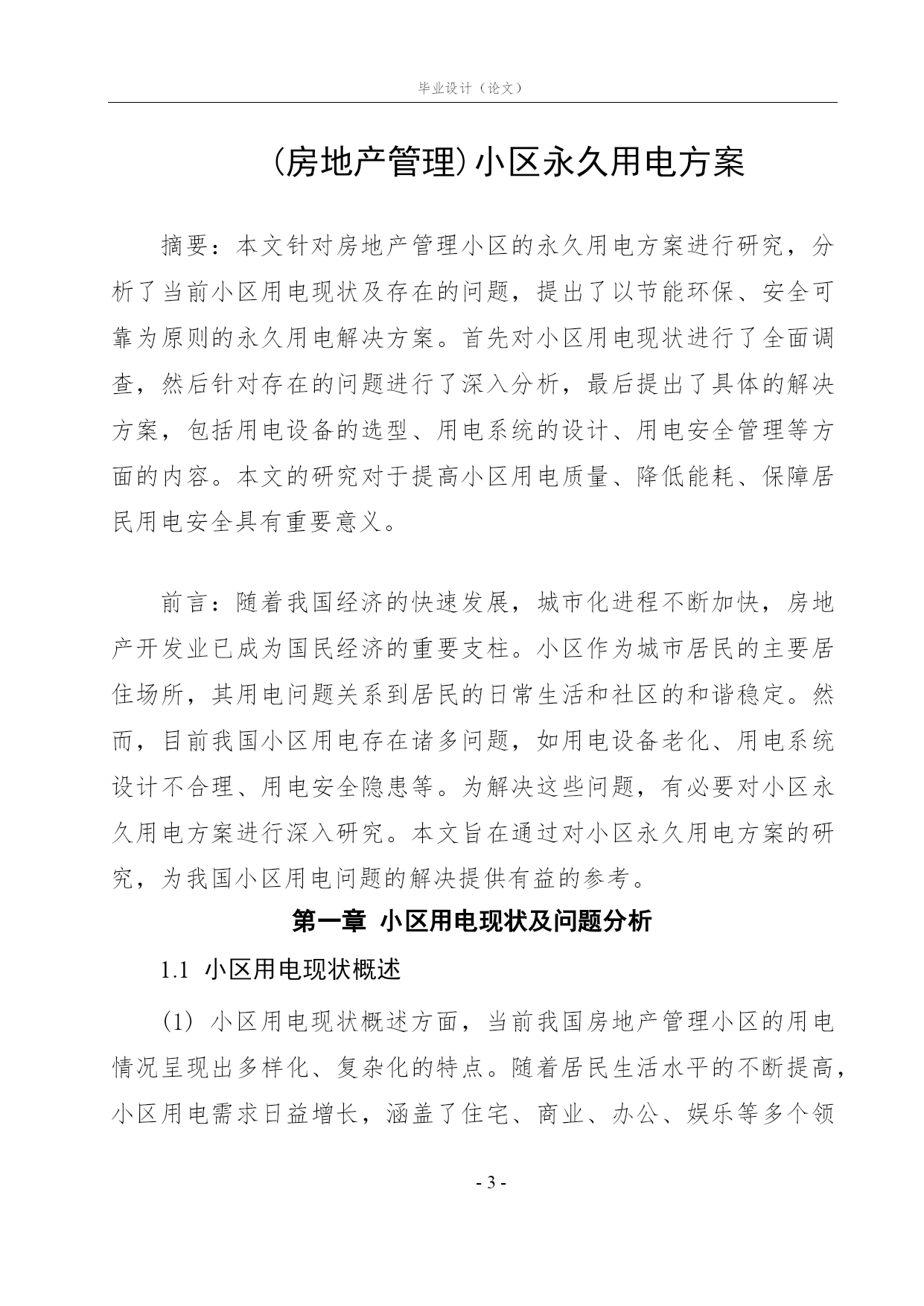 毕业设计（论文）

(房地产管理)小区永久用电方案

摘要：本文针对房地产管理小区的永久用电方案进行研究，分析了当前小区用电现状及存在的问题，提出了以节能环保、安全可靠为原则的永久用电解决方案。首先对小区用电现状进行了全面调查，然后针对存在的问题进行了深入分析，最后提出了具体的解决方案，包括用电设备的选型、用电系统的设计、用电安全管理等方面的内容。本文的研究对于提高小区用电质量、降低能耗、保障居民用电安全具有重要意义。

前言：随着我国经济的快速发展，城市化进程不断加快，房地产开发业已成为国民经济的重要支柱。小区作为城市居民的主要居住场所，其用电问题关系到居民的日常生活和社区的和谐稳定。然而，目前我国小区用电存在诸多问题，如用电设备老化、用电系统设计不合理、用电安全隐患等。为解决这些问题，有必要对小区永久用电方案进行深入研究。本文旨在通过对小区永久用电方案的研究，为我国小区用电问题的解决提供有益的参考。

第一章 小区用电现状及问题分析

1.1 小区用电现状概述

(1) 小区用电现状概述方面，当前我国房地产管理小区的用电情况呈现出多样化、复杂化的特点。随着居民生活水平的不断提高，小区用电需求日益增长，涵盖了住宅、商业、办公、娱乐等多个领

- 3 -